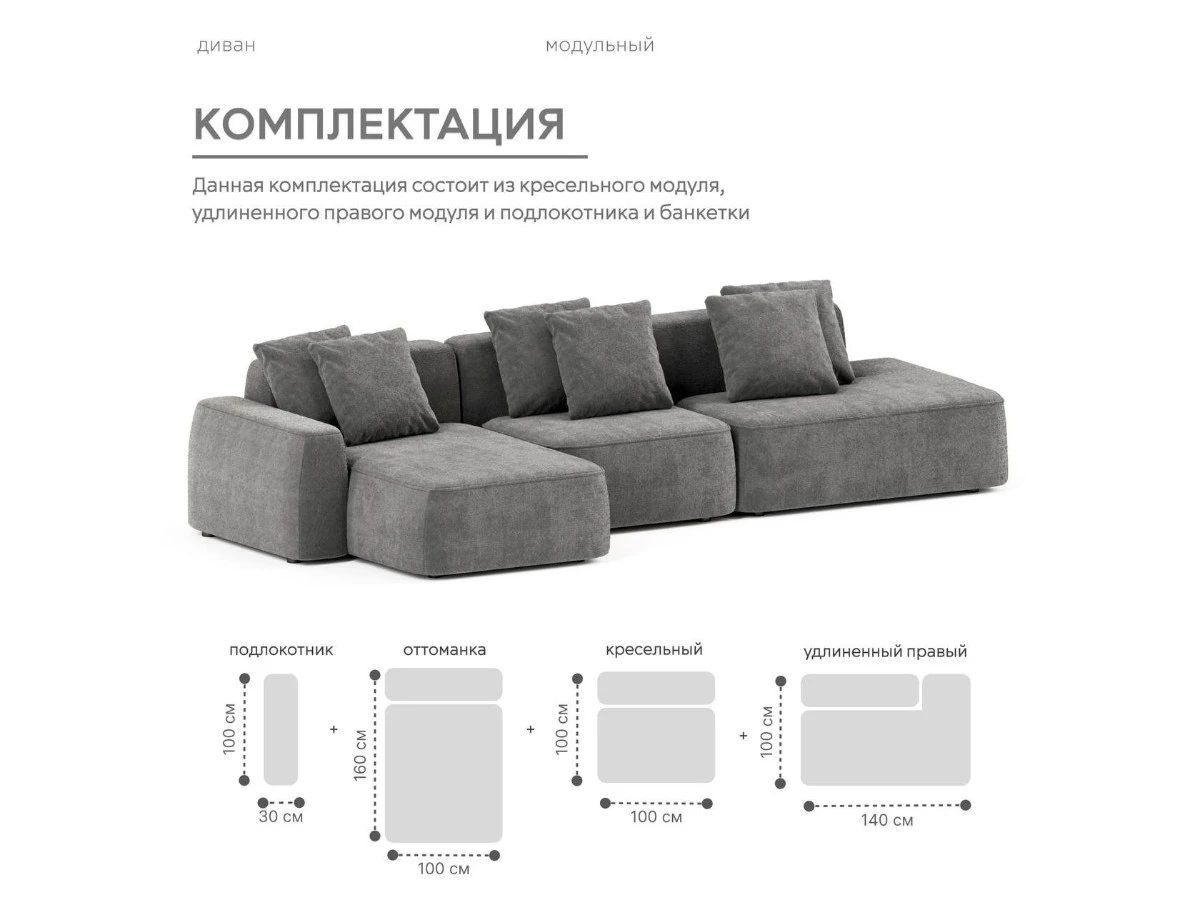 диван модульный

КОМПЛЕКТАЦИЯ

Данная комплектация состоит из кресельного модуля, удлиненного правого модуля и подлокотника и банкетки

подлокотник
100 см
30 см
+
оттоманка
160 см
100 см
+
кресельный
100 см
100 см
+
удлиненный правый
100 см
140 см